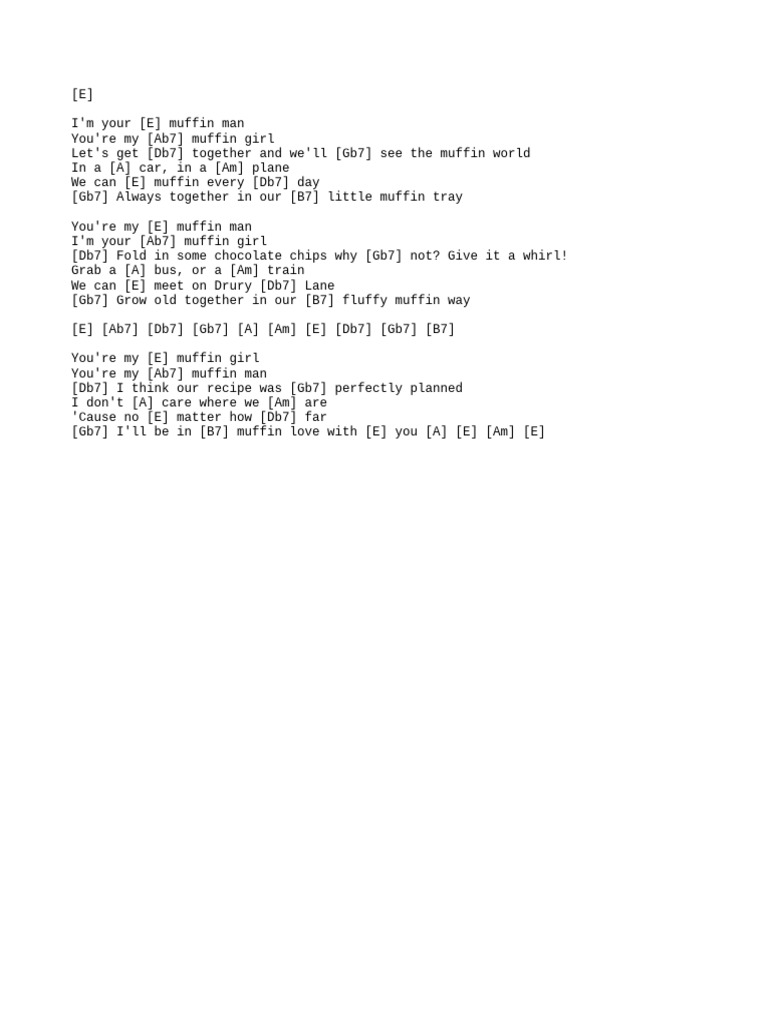 [E]

I'm your [E] muffin man
You're my [Ab7] muffin girl
Let's get [Db7] together and we'll [Gb7] see the muffin world
In a [A] car, in a [Am] plane
We can [E] muffin every [Db7] day
[Gb7] Always together in our [B7] little muffin tray

You're my [E] muffin man
I'm your [Ab7] muffin girl
[Db7] Fold in some chocolate chips why [Gb7] not? Give it a whirl!
Grab a [A] bus, or a [Am] train
We can [E] meet on Drury [Db7] Lane
[Gb7] Grow old together in our [B7] fluffy muffin way

[E] [Ab7] [Db7] [Gb7] [A] [Am] [E] [Db7] [Gb7] [B7]

You're my [E] muffin girl
You're my [Ab7] muffin man
[Db7] I think our recipe was [Gb7] perfectly planned
I don't [A] care where we [Am] are
'Cause no [E] matter how [Db7] far
[Gb7] I'll be in [B7] muffin love with [E] you [A] [E] [Am] [E]